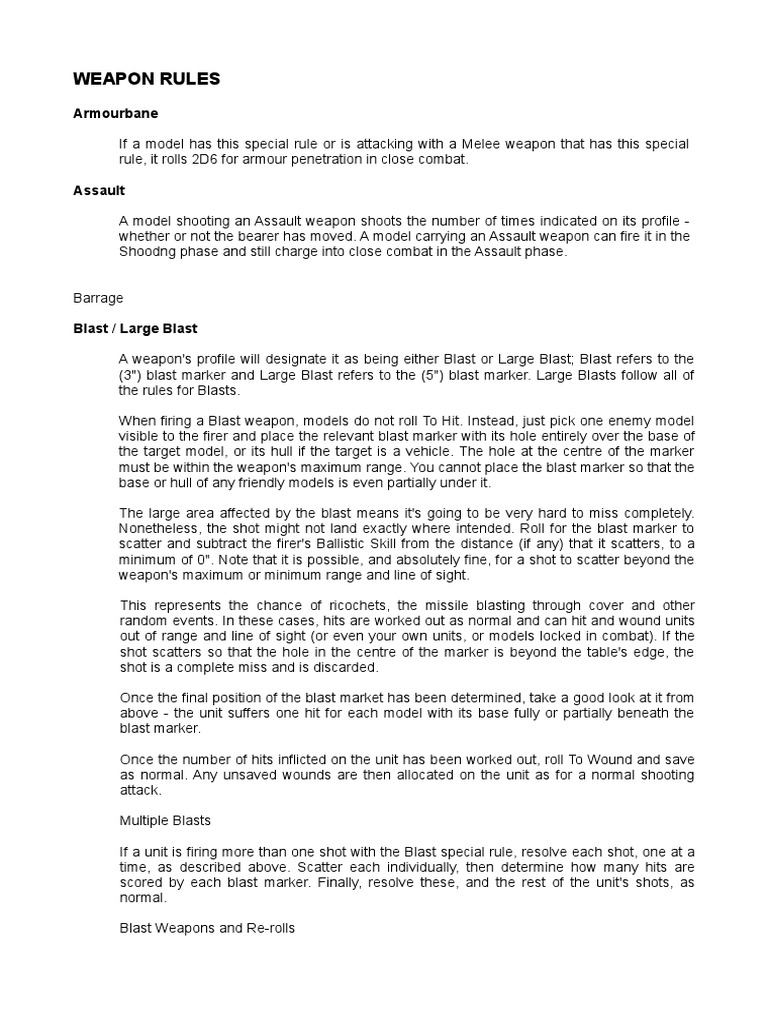 WEAPON RULES

Armourbane

If a model has this special rule or is attacking with a Melee weapon that has this special rule, it rolls 2D6 for armour penetration in close combat.

Assault

A model shooting an Assault weapon shoots the number of times indicated on its profile - whether or not the bearer has moved. A model carrying an Assault weapon can fire it in the Shoodng phase and still charge into close combat in the Assault phase.

Barrage

Blast / Large Blast

A weapon's profile will designate it as being either Blast or Large Blast; Blast refers to the (3") blast marker and Large Blast refers to the (5") blast marker. Large Blasts follow all of the rules for Blasts.

When firing a Blast weapon, models do not roll To Hit. Instead, just pick one enemy model visible to the firer and place the relevant blast marker with its hole entirely over the base of the target model, or its hull if the target is a vehicle. The hole at the centre of the marker must be within the weapon's maximum range. You cannot place the blast marker so that the base or hull of any friendly models is even partially under it.

The large area affected by the blast means it's going to be very hard to miss completely. Nonetheless, the shot might not land exactly where intended. Roll for the blast marker to scatter and subtract the firer's Ballistic Skill from the distance (if any) that it scatters, to a minimum of 0". Note that it is possible, and absolutely fine, for a shot to scatter beyond the weapon's maximum or minimum range and line of sight.

This represents the chance of ricochets, the missile blasting through cover and other random events. In these cases, hits are worked out as normal and can hit and wound units out of range and line of sight (or even your own units, or models locked in combat). If the shot scatters so that the hole in the centre of the marker is beyond the table's edge, the shot is a complete miss and is discarded.

Once the final position of the blast market has been determined, take a good look at it from above - the unit suffers one hit for each model with its base fully or partially beneath the blast marker.

Once the number of hits inflicted on the unit has been worked out, roll To Wound and save as normal. Any unsaved wounds are then allocated on the unit as for a normal shooting attack.

Multiple Blasts

If a unit is firing more than one shot with the Blast special rule, resolve each shot, one at a time, as described above. Scatter each individually, then determine how many hits are scored by each blast marker. Finally, resolve these, and the rest of the unit's shots, as normal.

Blast Weapons and Re-rolls